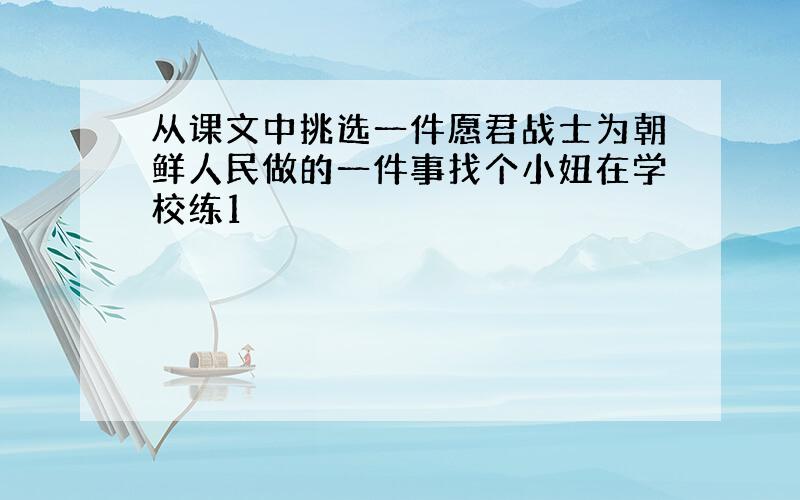 从课文中挑选一件愿君战士为朝鲜人民做的一件事找个小妞在学校练1